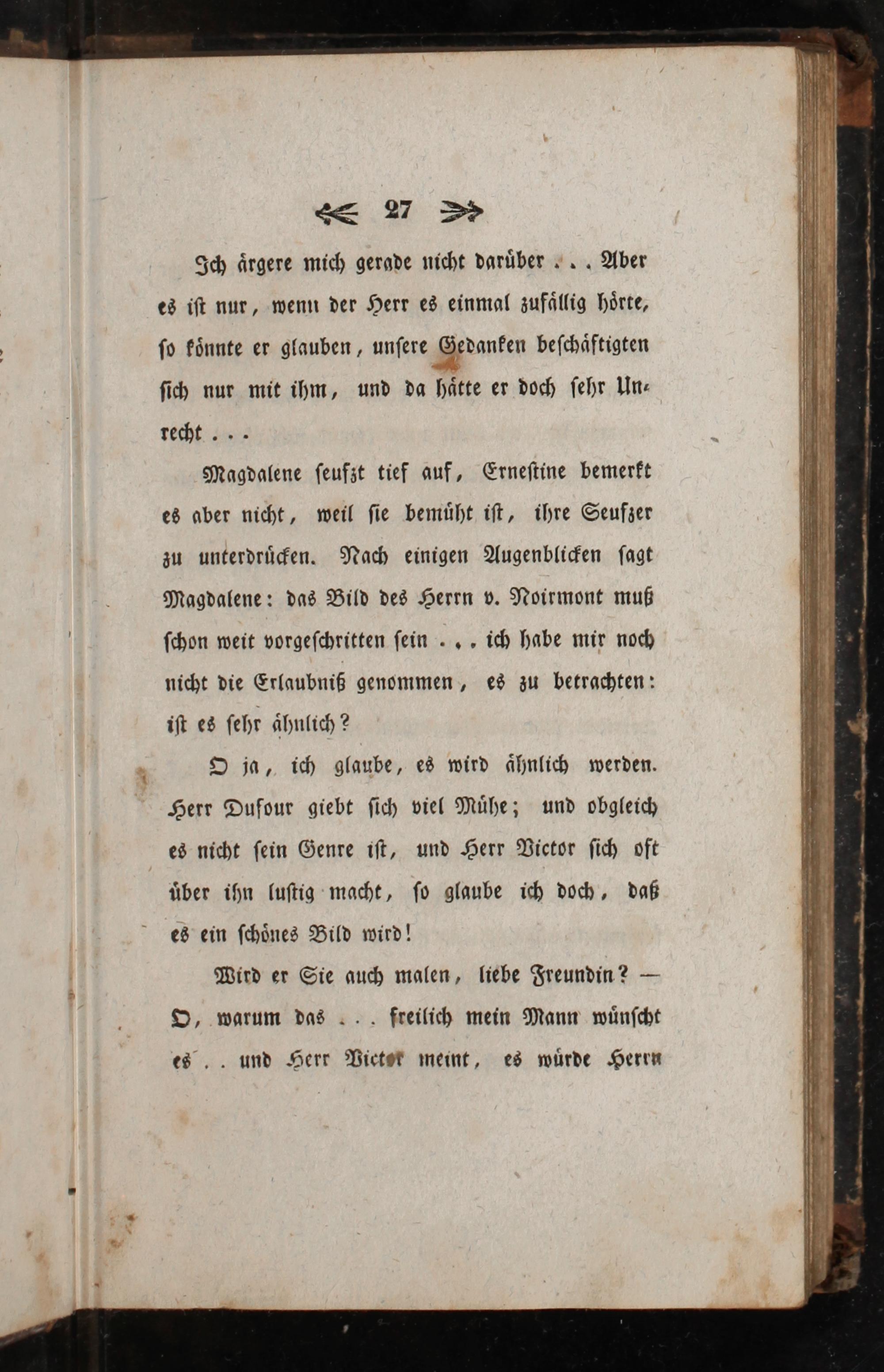 27

Ich ärgere mich gerade nicht darüber . . . Aber es ist nur, wenn der Herr es einmal zufällig hörte, so könnte er glauben, unsere Gedanken beschäftigten sich nur mit ihm, und da hätte er doch sehr Unrecht . . .

Magdalene seufzt tief auf, Ernestine bemerkt es aber nicht, weil sie bemüht ist, ihre Seufzer zu unterdrücken. Nach einigen Augenblicken sagt Magdalene: das Bild des Herrn v. Noirmont muß schon weit vorgeschritten sein . . . ich habe mir noch nicht die Erlaubniß genommen, es zu betrachten: ist es sehr ähnlich?

O ja, ich glaube, es wird ähnlich werden. Herr Dufour giebt sich viel Mühe; und obgleich es nicht sein Genre ist, und Herr Victor sich oft über ihn lustig macht, so glaube ich doch, daß es ein schönes Bild wird!

Wird er Sie auch malen, liebe Freundin? — O, warum das . . . freilich mein Mann wünscht es . . und Herr Victor meint, es würde Herrn